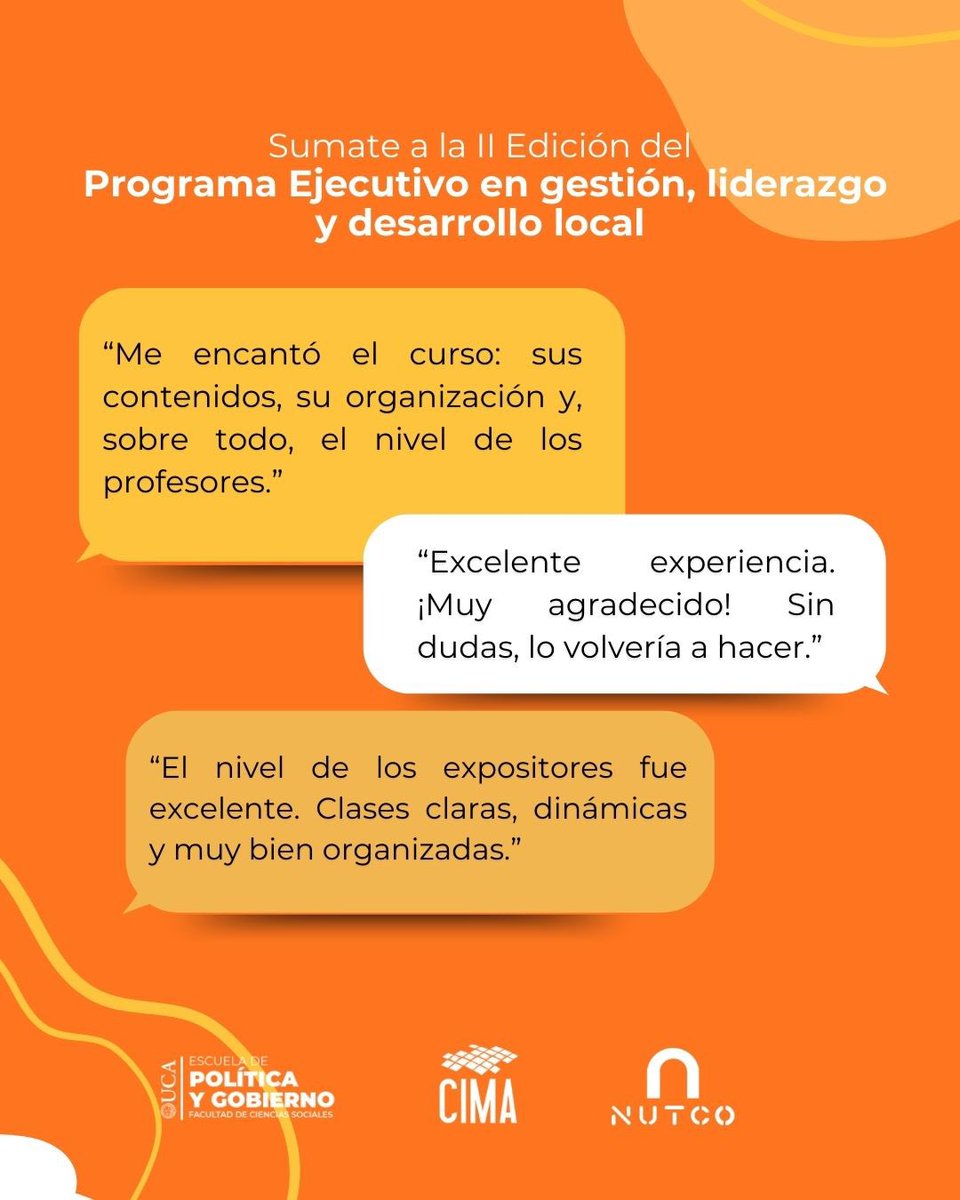 Sumate a la II Edición del
Programa Ejecutivo en gestión, liderazgo y desarrollo local

“Me encantó el curso: sus contenidos, su organización y, sobre todo, el nivel de los profesores.”

“Excelente experiencia. ¡Muy agradecido! Sin dudas, lo volvería a hacer.”

“El nivel de los expositores fue excelente. Clases claras, dinámicas y muy bien organizadas.”

UCA ESCUELA DE POLÍTICA Y GOBIERNO FACULTAD DE CIENCIAS SOCIALES

CIMA

NUTCO